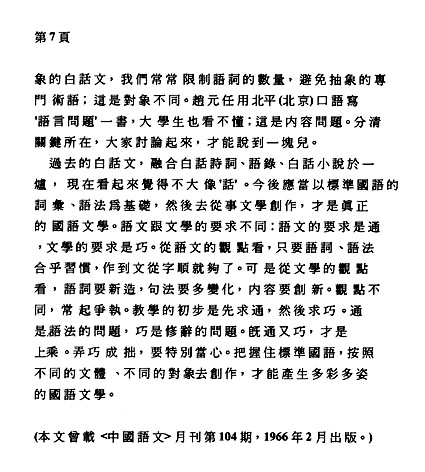 第7頁

象的白話文，我們常常限制語詞的數量，避免抽象的專門術語；這是對象不同。趙元任用北平(北京)口語寫'語言問題'一書，大學生也看不懂；這是內容問題。分清關鍵所在，大家討論起來，才能說到一塊兒。

過去的白話文，融合白話詩詞、語錄、白話小說於一爐，現在看起來覺得不大像'話'。今後應當以標準國語的詞彙、語法爲基礎，然後去從事文學創作，才是眞正的國語文學。語文跟文學的要求不同：語文的要求是通，文學的要求是巧。從語文的觀點看，只要語詞、語法合乎習慣，作到文從字順就夠了。可是從文學的觀點看，語詞要新造，句法要多變化，內容要創新。觀點不同，常起爭執。教學的初步是先求通，然後求巧。通是語法的問題，巧是修辭的問題。旣通又巧，才是上乘。弄巧成拙，要特別當心。把握住標準國語，按照不同的文體、不同的對象去創作，才能產生多彩多姿的國語文學。

(本文曾載 <中國語文> 月刊第104期，1966年2月出版。)